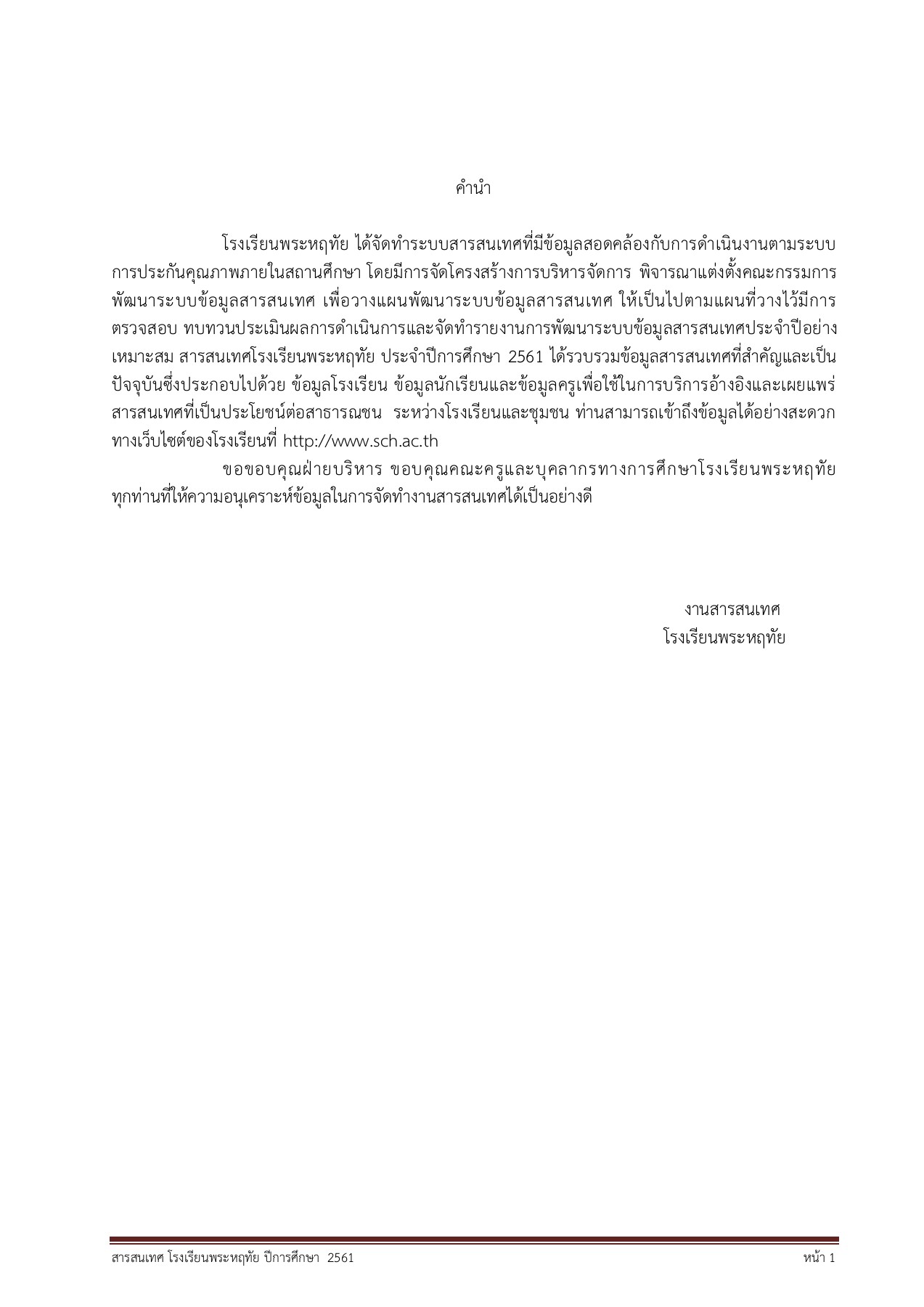 คำนำ

โรงเรียนพระหฤทัย ได้จัดทำระบบสารสนเทศที่มีข้อมูลสอดคล้องกับการดำเนินงานตามระบบการประกันคุณภาพภายในสถานศึกษา โดยมีการจัดโครงสร้างการบริหารจัดการ พิจารณาแต่งตั้งคณะกรรมการพัฒนาระบบข้อมูลสารสนเทศ เพื่อวางแผนพัฒนาระบบข้อมูลสารสนเทศ ให้เป็นไปตามแผนที่วางไว้มีการตรวจสอบ ทบทวนประเมินผลการดำเนินการและจัดทำรายงานการพัฒนาระบบข้อมูลสารสนเทศประจำปีอย่างเหมาะสม สารสนเทศโรงเรียนพระหฤทัย ประจำปีการศึกษา 2561 ได้รวบรวมข้อมูลสารสนเทศที่สำคัญและเป็นปัจจุบันซึ่งประกอบไปด้วย ข้อมูลโรงเรียน ข้อมูลนักเรียนและข้อมูลครูเพื่อใช้ในการบริการอ้างอิงและเผยแพร่สารสนเทศที่เป็นประโยชน์ต่อสาธารณชน ระหว่างโรงเรียนและชุมชน ท่านสามารถเข้าถึงข้อมูลได้อย่างสะดวกทางเว็บไซต์ของโรงเรียนที่ http://www.sch.ac.th

ขอขอบคุณฝ่ายบริหาร ขอบคุณคณะครูและบุคลากรทางการศึกษาโรงเรียนพระหฤทัยทุกท่านที่ให้ความอนุเคราะห์ข้อมูลในการจัดทำงานสารสนเทศได้เป็นอย่างดี

งานสารสนเทศ
โรงเรียนพระหฤทัย

สารสนเทศ โรงเรียนพระหฤทัย ปีการศึกษา 2561 หน้า 1